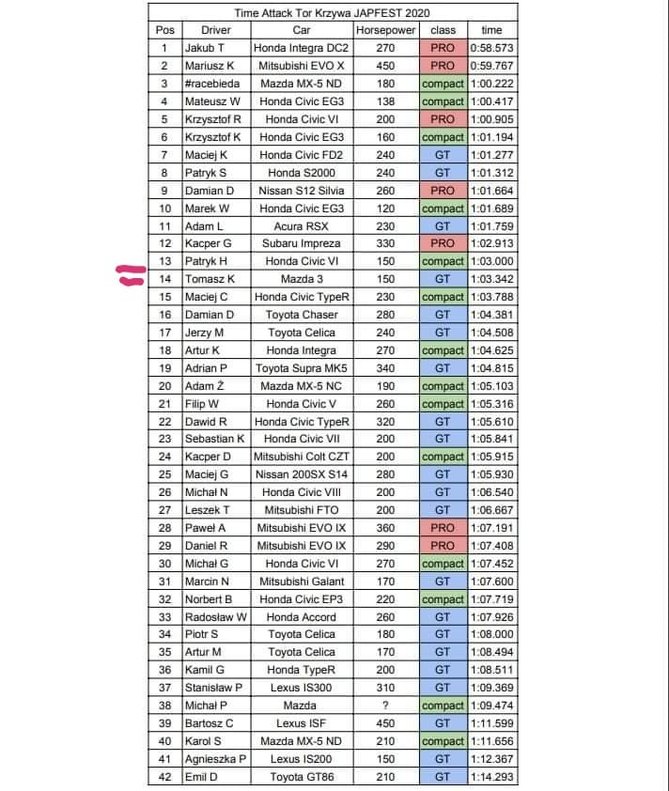 Time Attack Tor Krzywa JAPFEST 2020

| Pos | Driver | Car | Horsepower | class | time |
|---|---|---|---|---|---|
| 1 | Jakub T | Honda Integra DC2 | 270 | PRO | 0:58.573 |
| 2 | Mariusz K | Mitsubishi EVO X | 450 | PRO | 0:59.767 |
| 3 | #racebieda | Mazda MX-5 ND | 180 | compact | 1:00.222 |
| 4 | Mateusz W | Honda Civic EG3 | 138 | compact | 1:00.417 |
| 5 | Krzysztof R | Honda Civic VI | 200 | PRO | 1:00.905 |
| 6 | Krzysztof K | Honda Civic EG3 | 160 | compact | 1:01.194 |
| 7 | Maciej K | Honda Civic FD2 | 240 | GT | 1:01.277 |
| 8 | Patryk S | Honda S2000 | 240 | GT | 1:01.312 |
| 9 | Damian D | Nissan S12 Silvia | 260 | PRO | 1:01.664 |
| 10 | Marek W | Honda Civic EG3 | 120 | compact | 1:01.689 |
| 11 | Adam L | Acura RSX | 230 | GT | 1:01.759 |
| 12 | Kacper G | Subaru Impreza | 330 | PRO | 1:02.913 |
| 13 | Patryk H | Honda Civic VI | 150 | compact | 1:03.000 |
| 14 | Tomasz K | Mazda 3 | 150 | GT | 1:03.342 |
| 15 | Maciej C | Honda Civic TypeR | 230 | compact | 1:03.788 |
| 16 | Damian D | Toyota Chaser | 280 | GT | 1:04.381 |
| 17 | Jerzy M | Toyota Celica | 240 | GT | 1:04.508 |
| 18 | Artur K | Honda Integra | 270 | compact | 1:04.625 |
| 19 | Adrian P | Toyota Supra MK5 | 340 | GT | 1:04.815 |
| 20 | Adam Ż | Mazda MX-5 NC | 190 | compact | 1:05.103 |
| 21 | Filip W | Honda Civic V | 260 | compact | 1:05.316 |
| 22 | Dawid R | Honda Civic TypeR | 320 | GT | 1:05.610 |
| 23 | Sebastian K | Honda Civic VII | 200 | GT | 1:05.841 |
| 24 | Kacper D | Mitsubishi Colt CZT | 200 | compact | 1:05.915 |
| 25 | Maciej G | Nissan 200SX S14 | 280 | GT | 1:05.930 |
| 26 | Michał N | Honda Civic VIII | 200 | GT | 1:06.540 |
| 27 | Leszek T | Mitsubishi FTO | 200 | GT | 1:06.667 |
| 28 | Paweł A | Mitsubishi EVO IX | 360 | PRO | 1:07.191 |
| 29 | Daniel R | Mitsubishi EVO IX | 290 | PRO | 1:07.408 |
| 30 | Michał G | Honda Civic VI | 270 | compact | 1:07.452 |
| 31 | Marcin N | Mitsubishi Galant | 170 | GT | 1:07.600 |
| 32 | Norbert B | Honda Civic EP3 | 220 | compact | 1:07.719 |
| 33 | Radosław W | Honda Accord | 260 | GT | 1:07.926 |
| 34 | Piotr S | Toyota Celica | 180 | GT | 1:08.000 |
| 35 | Artur M | Toyota Celica | 170 | GT | 1:08.494 |
| 36 | Kamil G | Honda TypeR | 200 | GT | 1:08.511 |
| 37 | Stanisław P | Lexus IS300 | 310 | GT | 1:09.369 |
| 38 | Michał P | Mazda | ? | compact | 1:09.474 |
| 39 | Bartosz C | Lexus ISF | 450 | GT | 1:11.599 |
| 40 | Karol S | Mazda MX-5 ND | 210 | compact | 1:11.656 |
| 41 | Agnieszka P | Lexus IS200 | 150 | GT | 1:12.367 |
| 42 | Emil D | Toyota GT86 | 210 | GT | 1:14.293 |